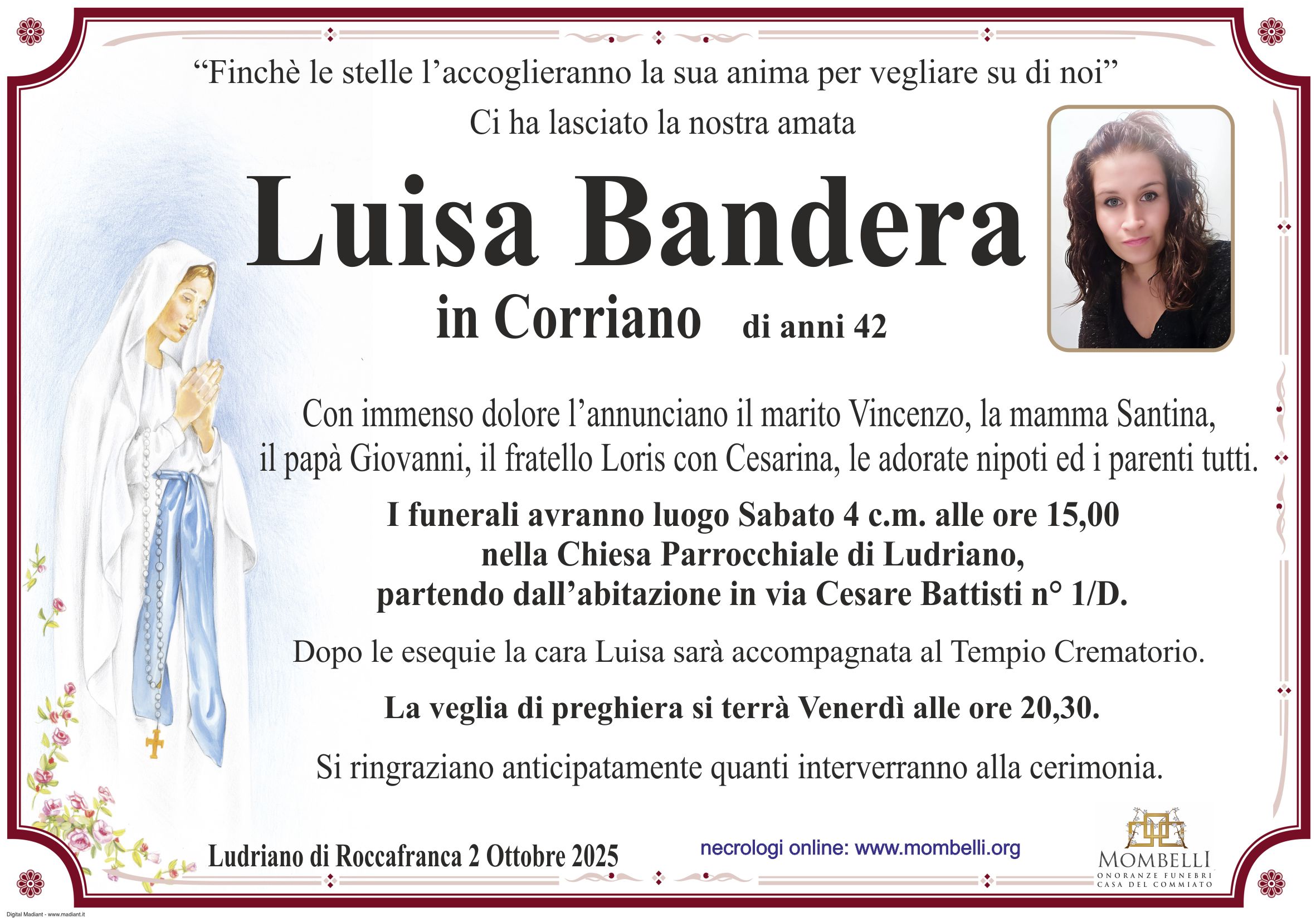 "Finchè le stelle l'accoglieranno la sua anima per vegliare su di noi"

Ci ha lasciato la nostra amata

Luisa Bandera

in Corriano di anni 42

Con immenso dolore l'annunciano il marito Vincenzo, la mamma Santina, il papà Giovanni, il fratello Loris con Cesarina, le adorate nipoti ed i parenti tutti.

I funerali avranno luogo Sabato 4 c.m. alle ore 15,00
nella Chiesa Parrocchiale di Ludriano,
partendo dall'abitazione in via Cesare Battisti n° 1/D.

Dopo le esequie la cara Luisa sarà accompagnata al Tempio Crematorio.

La veglia di preghiera si terrà Venerdì alle ore 20,30.

Si ringraziano anticipatamente quanti interverranno alla cerimonia.

Ludriano di Roccafranca 2 Ottobre 2025

necrologi online: www.mombelli.org

MOMBELLI
ONORANZE FUNEBRI
CASA DEL COMMIATO

Digital Madiant - www.madiant.it